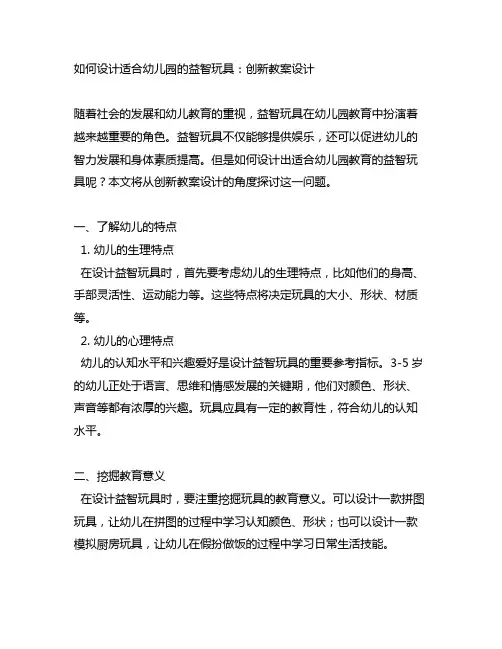 如何设计适合幼儿园的益智玩具：创新教案设计

随着社会的发展和幼儿教育的重视，益智玩具在幼儿园教育中扮演着越来越重要的角色。益智玩具不仅能够提供娱乐，还可以促进幼儿的智力发展和身体素质提高。但是如何设计出适合幼儿园教育的益智玩具呢？本文将从创新教案设计的角度探讨这一问题。

一、了解幼儿的特点
1. 幼儿的生理特点
在设计益智玩具时，首先要考虑幼儿的生理特点，比如他们的身高、手部灵活性、运动能力等。这些特点将决定玩具的大小、形状、材质等。
2. 幼儿的心理特点
幼儿的认知水平和兴趣爱好是设计益智玩具的重要参考指标。3-5 岁的幼儿正处于语言、思维和情感发展的关键期，他们对颜色、形状、声音等都有浓厚的兴趣。玩具应具有一定的教育性，符合幼儿的认知水平。

二、挖掘教育意义
在设计益智玩具时，要注重挖掘玩具的教育意义。可以设计一款拼图玩具，让幼儿在拼图的过程中学习认知颜色、形状；也可以设计一款模拟厨房玩具，让幼儿在假扮做饭的过程中学习日常生活技能。